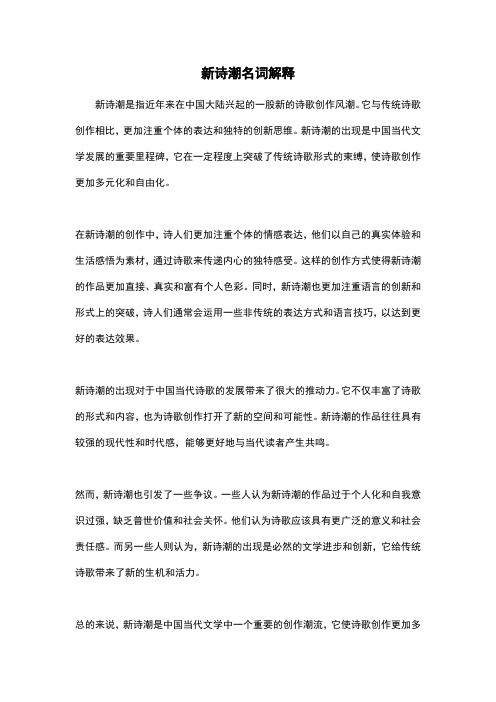 新诗潮名词解释

新诗潮是指近年来在中国大陆兴起的一股新的诗歌创作风潮。它与传统诗歌创作相比，更加注重个体的表达和独特的创新思维。新诗潮的出现是中国当代文学发展的重要里程碑，它在一定程度上突破了传统诗歌形式的束缚，使诗歌创作更加多元化和自由化。

在新诗潮的创作中，诗人们更加注重个体的情感表达，他们以自己的真实体验和生活感悟为素材，通过诗歌来传递内心的独特感受。这样的创作方式使得新诗潮的作品更加直接、真实和富有个人色彩。同时，新诗潮也更加注重语言的创新和形式上的突破，诗人们通常会运用一些非传统的表达方式和语言技巧，以达到更好的表达效果。

新诗潮的出现对于中国当代诗歌的发展带来了很大的推动力。它不仅丰富了诗歌的形式和内容，也为诗歌创作打开了新的空间和可能性。新诗潮的作品往往具有较强的现代性和时代感，能够更好地与当代读者产生共鸣。

然而，新诗潮也引发了一些争议。一些人认为新诗潮的作品过于个人化和自我意识过强，缺乏普世价值和社会关怀。他们认为诗歌应该具有更广泛的意义和社会责任感。而另一些人则认为，新诗潮的出现是必然的文学进步和创新，它给传统诗歌带来了新的生机和活力。

总的来说，新诗潮是中国当代文学中一个重要的创作潮流，它使诗歌创作更加多